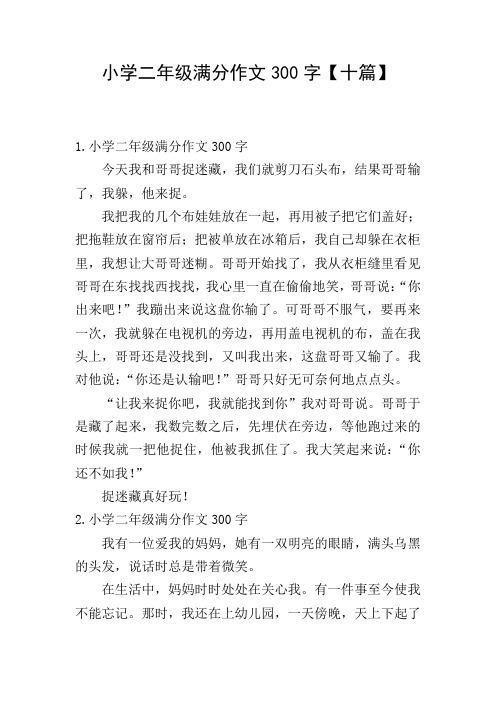 小学二年级满分作文 300 字【十篇】

1.小学二年级满分作文 300 字

今天我和哥哥捉迷藏，我们就剪刀石头布，结果哥哥输了，我躲，他来捉。

我把我的几个布娃娃放在一起，再用被子把它们盖好；把拖鞋放在窗帘后；把被单放在冰箱后，我自己却躲在衣柜里，我想让大哥哥迷糊。哥哥开始找了，我从衣柜缝里看见哥哥在东找找西找找，我心里一直在偷偷地笑，哥哥说：“你出来吧！”我蹦出来说这盘你输了。可哥哥不服气，要再来一次，我就躲在电视机的旁边，再用盖电视机的布，盖在我头上，哥哥还是没找到，又叫我出来，这盘哥哥又输了。我对他说：“你还是认输吧！”哥哥只好无可奈何地点点头。

“让我来捉你吧，我就能找到你”我对哥哥说。哥哥于是藏了起来，我数完数之后，先埋伏在旁边，等他跑过来的时候我就一把他捉住，他被我抓住了。我大笑起来说：“你还不如我！”

捉迷藏真好玩！

2.小学二年级满分作文 300 字

我有一位爱我的妈妈，她有一双明亮的眼睛，满头乌黑的头发，说话时总是带着微笑。

在生活中，妈妈时时处处在关心我。有一件事至今使我不能忘记。那时，我还在上幼儿园，一天傍晚，天上下起了